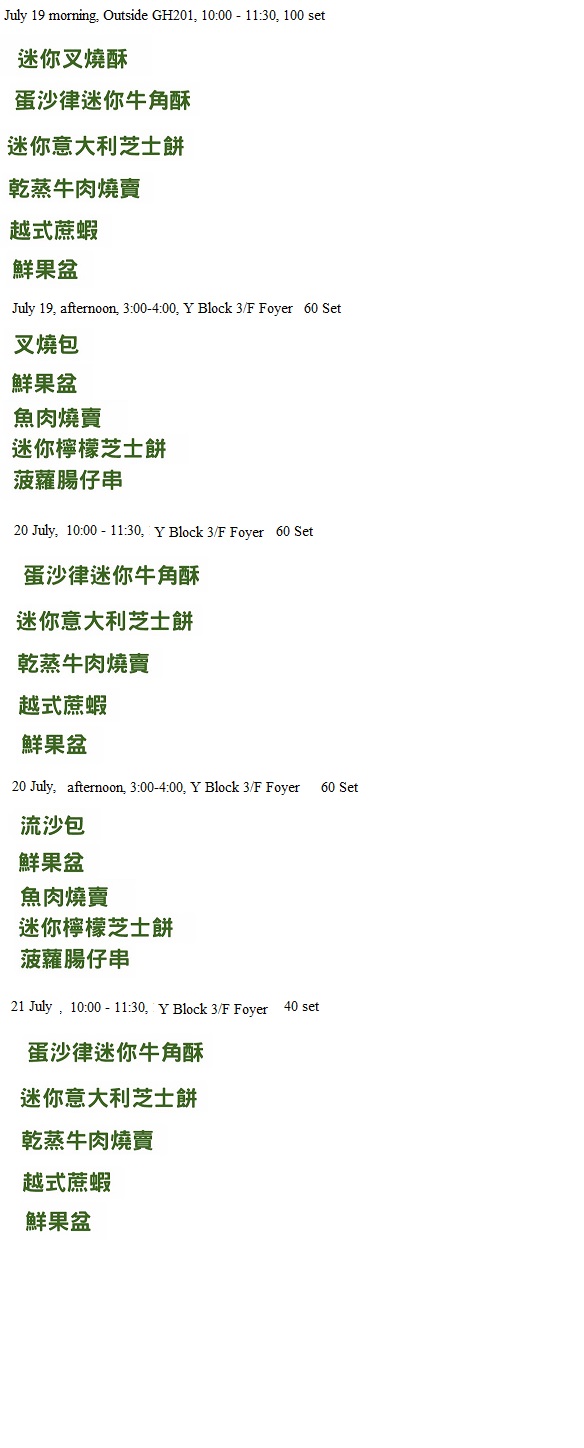 July 19 morning, Outside GH201, 10:00 - 11:30, 100 set

迷你叉燒酥

蛋沙律迷你牛角酥

迷你意大利芝士餅

乾蒸牛肉燒賣

越式蔗蝦

鮮果盆

July 19, afternoon, 3:00-4:00, Y Block 3/F Foyer 60 Set

叉燒包

鮮果盆

魚肉燒賣

迷你檸檬芝士餅

菠蘿腸仔串

20 July, 10:00 - 11:30, Y Block 3/F Foyer 60 Set

蛋沙律迷你牛角酥

迷你意大利芝士餅

乾蒸牛肉燒賣

越式蔗蝦

鮮果盆

20 July, afternoon, 3:00-4:00, Y Block 3/F Foyer 60 Set

流沙包

鮮果盆

魚肉燒賣

迷你檸檬芝士餅

菠蘿腸仔串

21 July , 10:00 - 11:30, Y Block 3/F Foyer 40 set

蛋沙律迷你牛角酥

迷你意大利芝士餅

乾蒸牛肉燒賣

越式蔗蝦

鮮果盆